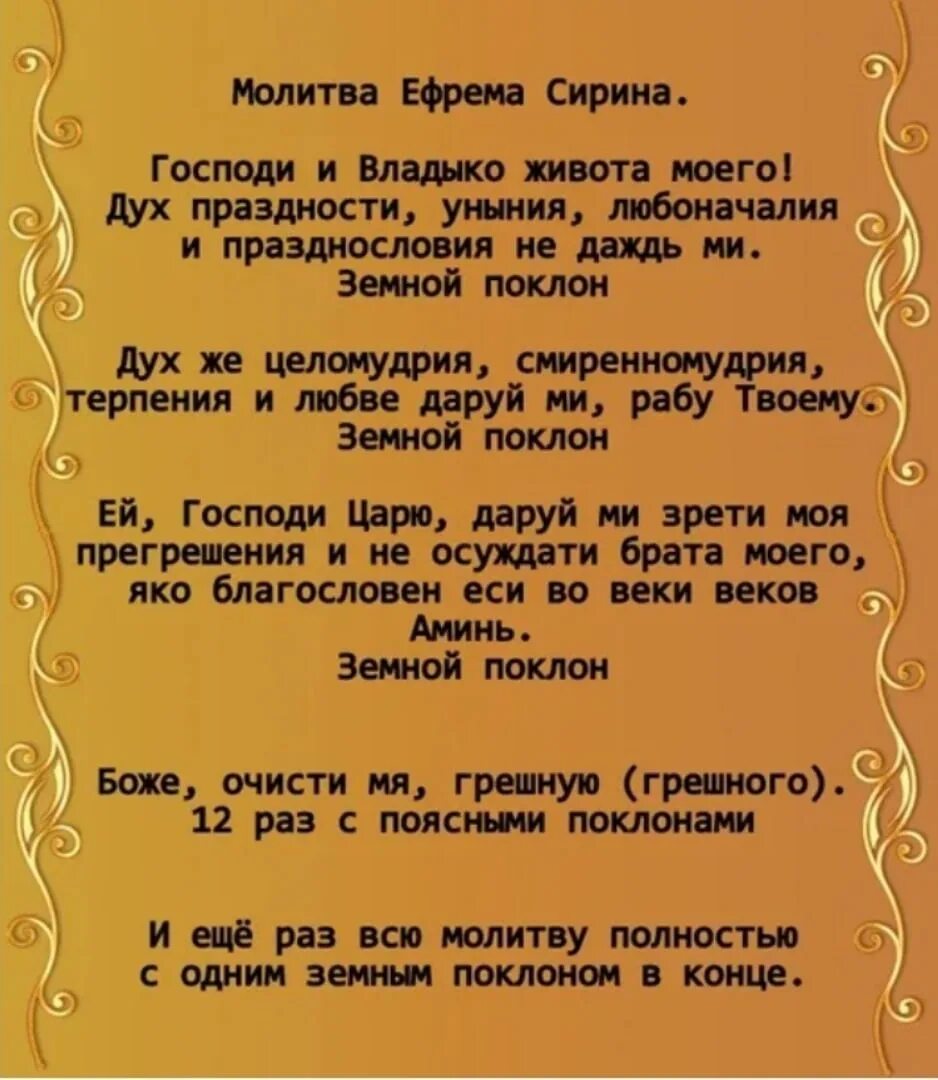 Молитва Ефрема Сирина.

Господи и Владыко живота моего! Дух праздности, уныния, любоначалия и празднословия не даждь ми.
Земной поклон

Дух же целомудрия, смиренномудрия, терпения и любве даруй ми, рабу Твоему.
Земной поклон

Ей, Господи Царю, даруй ми зрети моя прегрешения и не осуждати брата моего, яко благословен еси во веки веков Аминь.
Земной поклон

Боже, очисти мя, грешную (грешного).
12 раз с поясными поклонами

И ещё раз всю молитву полностью с одним земным поклоном в конце.